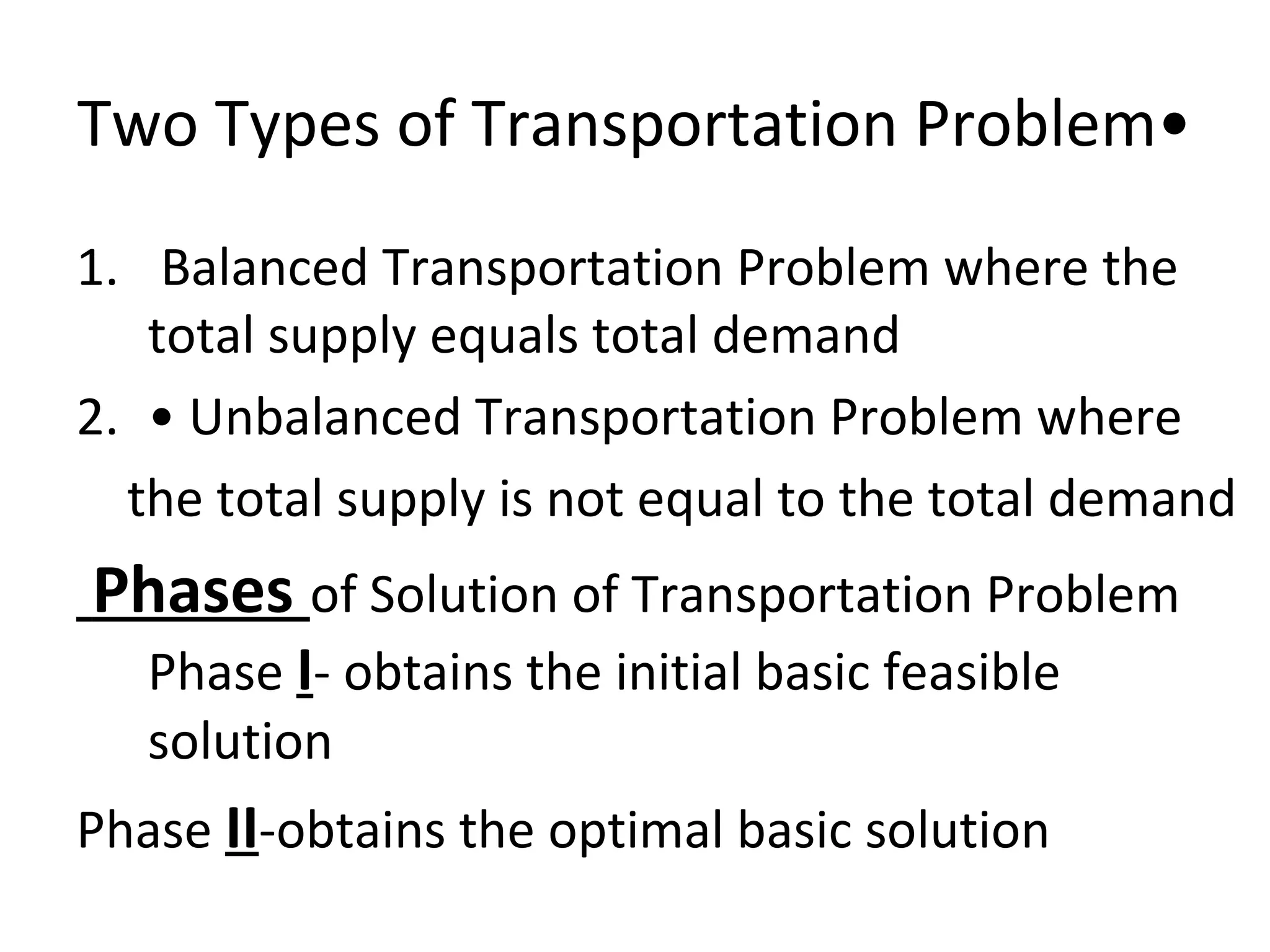 Two Types of Transportation Problem•

1. Balanced Transportation Problem where the total supply equals total demand

2. • Unbalanced Transportation Problem where

the total supply is not equal to the total demand

Phases of Solution of Transportation Problem

Phase I- obtains the initial basic feasible solution

Phase II-obtains the optimal basic solution